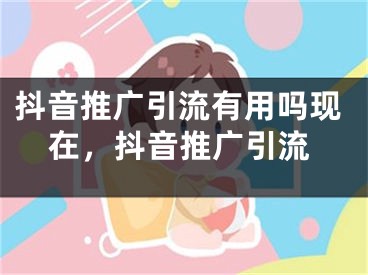 抖音推广引流有用吗现在，抖音推广引流